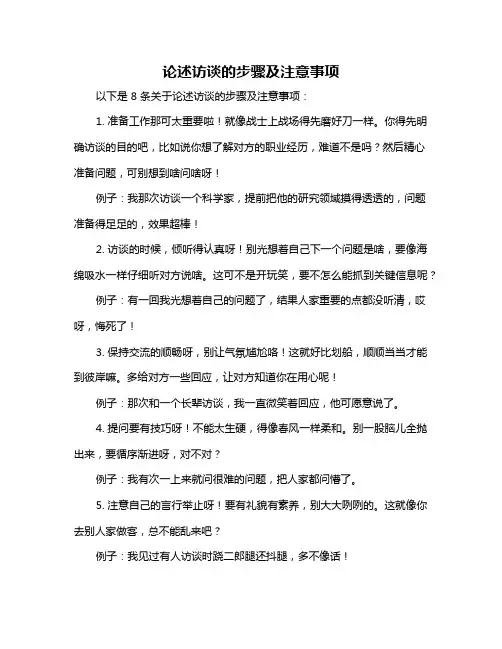 论述访谈的步骤及注意事项

以下是 8 条关于论述访谈的步骤及注意事项：

1. 准备工作那可太重要啦！就像战士上战场得先磨好刀一样。你得先明确访谈的目的吧，比如说你想了解对方的职业经历，难道不是吗？然后精心准备问题，可别想到啥问啥呀！

例子：我那次访谈一个科学家，提前把他的研究领域摸得透透的，问题准备得足足的，效果超棒！

2. 访谈的时候，倾听得认真呀！别光想着自己下一个问题是啥，要像海绵吸水一样仔细听对方说啥。这可不是开玩笑，要不怎么能抓到关键信息呢？

例子：有一回我光想着自己的问题了，结果人家重要的点都没听清，哎呀，悔死了！

3. 保持交流的顺畅呀，别让气氛尴尬咯！这就好比划船，顺顺当当才能到彼岸嘛。多给对方一些回应，让对方知道你在用心呢！

例子：那次和一个长辈访谈，我一直微笑着回应，他可愿意说了。

4. 提问要有技巧呀！不能太生硬，得像春风一样柔和。别一股脑儿全抛出来，要循序渐进呀，对不对？

例子：我有次一上来就问很难的问题，把人家都问懵了。

5. 注意自己的言行举止呀！要有礼貌有素养，别大大咧咧的。这就像你去别人家做客，总不能乱来吧？

例子：我见过有人访谈时跷二郎腿还抖腿，多不像话！